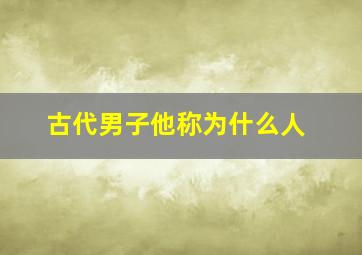 古代男子他称为什么人